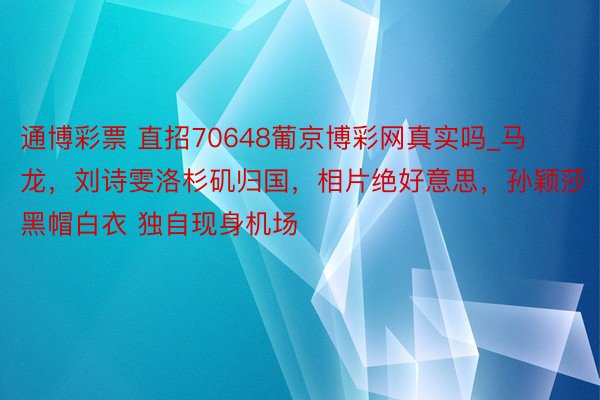 通博彩票 直招70648葡京博彩网真实吗_马龙，刘诗雯洛杉矶归国，相片绝好意思，孙颖莎黑帽白衣 独自现身机场